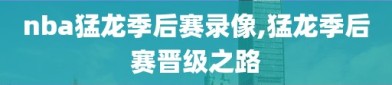 nba猛龙季后赛录像,猛龙季后赛晋级之路